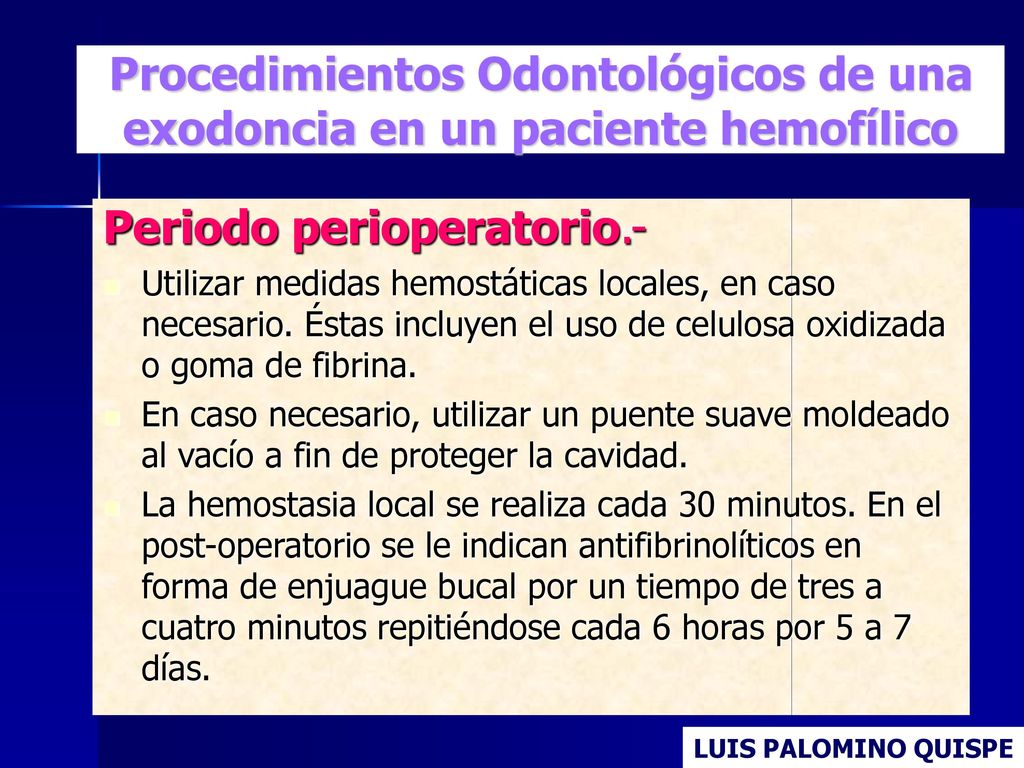 Procedimientos Odontológicos de una exodoncia en un paciente hemofílico

Periodo perioperatorio.-

Utilizar medidas hemostáticas locales, en caso necesario. Éstas incluyen el uso de celulosa oxidizada o goma de fibrina.

En caso necesario, utilizar un puente suave moldeado al vacío a fin de proteger la cavidad.

La hemostasia local se realiza cada 30 minutos. En el post-operatorio se le indican antifibrinolíticos en forma de enjuague bucal por un tiempo de tres a cuatro minutos repitiéndose cada 6 horas por 5 a 7 días.

LUIS PALOMINO QUISPE